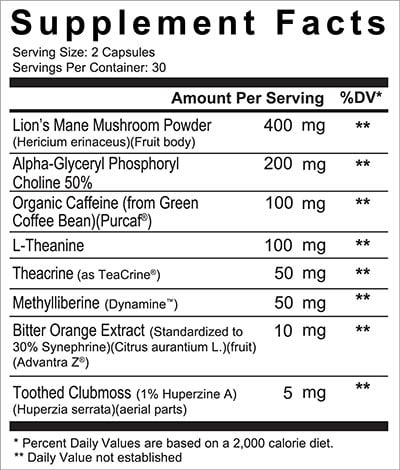 Supplement Facts

Serving Size: 2 Capsules
Servings Per Container: 30

| | Amount Per Serving | %DV* |
|---|---|---|
| Lion's Mane Mushroom Powder (Hericium erinaceus)(Fruit body) | 400 mg | ** |
| Alpha-Glyceryl Phosphoryl Choline 50% | 200 mg | ** |
| Organic Caffeine (from Green Coffee Bean)(Purcaf®) | 100 mg | ** |
| L-Theanine | 100 mg | ** |
| Theacrine (as TeaCrine®) | 50 mg | ** |
| Methylliberine (Dynamine™) | 50 mg | ** |
| Bitter Orange Extract (Standardized to 30% Synephrine)(Citrus aurantium L.)(fruit) (Advantra Z®) | 10 mg | ** |
| Toothed Clubmoss (1% Huperzine A) (Huperzia serrata)(aerial parts) | 5 mg | ** |

* Percent Daily Values are based on a 2,000 calorie diet.
** Daily Value not established